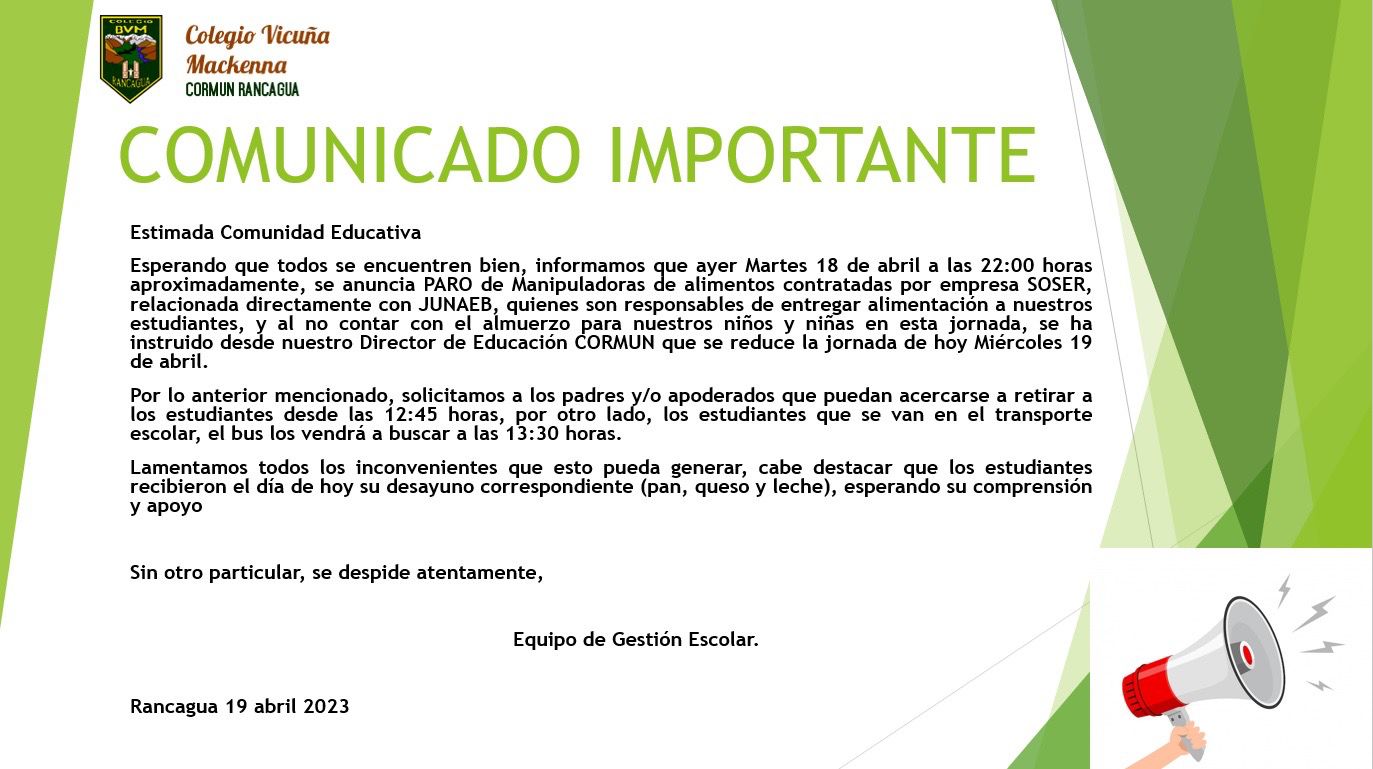 COLEGIO
BVM
RANCAGUA

Colegio Vicuña Mackenna
CORMUN RANCAGUA

COMUNICADO IMPORTANTE

Estimada Comunidad Educativa

Esperando que todos se encuentren bien, informamos que ayer Martes 18 de abril a las 22:00 horas aproximadamente, se anuncia PARO de Manipuladoras de alimentos contratadas por empresa SOSER, relacionada directamente con JUNAEB, quienes son responsables de entregar alimentación a nuestros estudiantes, y al no contar con el almuerzo para nuestros niños y niñas en esta jornada, se ha instruido desde nuestro Director de Educación CORMUN que se reduce la jornada de hoy Miércoles 19 de abril.

Por lo anterior mencionado, solicitamos a los padres y/o apoderados que puedan acercarse a retirar a los estudiantes desde las 12:45 horas, por otro lado, los estudiantes que se van en el transporte escolar, el bus los vendrá a buscar a las 13:30 horas.

Lamentamos todos los inconvenientes que esto pueda generar, cabe destacar que los estudiantes recibieron el día de hoy su desayuno correspondiente (pan, queso y leche), esperando su comprensión y apoyo

Sin otro particular, se despide atentamente,

Equipo de Gestión Escolar.

Rancagua 19 abril 2023